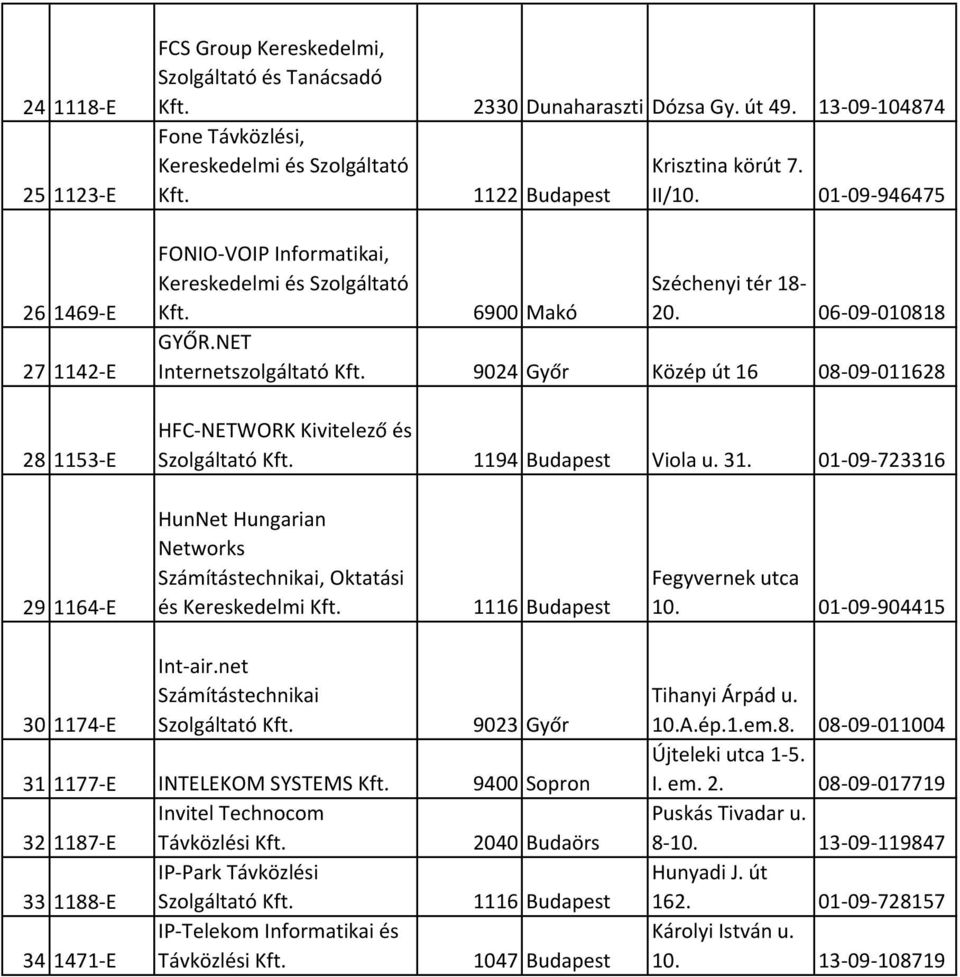 | | | | | | | |
|---|---|---|---|---|---|---|
| 24 | 1118-E | FCS Group Kereskedelmi, Szolgáltató és Tanácsadó Kft. | 2330 | Dunaharaszti | Dózsa Gy. út 49. | 13-09-104874 |
| 25 | 1123-E | Fone Távközlési, Kereskedelmi és Szolgáltató Kft. | 1122 | Budapest | Krisztina körút 7. II/10. | 01-09-946475 |
| 26 | 1469-E | FONIO-VOIP Informatikai, Kereskedelmi és Szolgáltató Kft. | 6900 | Makó | Széchenyi tér 18-20. | 06-09-010818 |
| 27 | 1142-E | GYŐR.NET Internetszolgáltató Kft. | 9024 | Győr | Közép út 16 | 08-09-011628 |
| 28 | 1153-E | HFC-NETWORK Kivitelező és Szolgáltató Kft. | 1194 | Budapest | Viola u. 31. | 01-09-723316 |
| 29 | 1164-E | HunNet Hungarian Networks Számítástechnikai, Oktatási és Kereskedelmi Kft. | 1116 | Budapest | Fegyvernek utca 10. | 01-09-904415 |
| 30 | 1174-E | Int-air.net Számítástechnikai Szolgáltató Kft. | 9023 | Győr | Tihanyi Árpád u. 10.A.ép.1.em.8. | 08-09-011004 |
| 31 | 1177-E | INTELEKOM SYSTEMS Kft. | 9400 | Sopron | Újteleki utca 1-5. I. em. 2. | 08-09-017719 |
| 32 | 1187-E | Invitel Technocom Távközlési Kft. | 2040 | Budaörs | Puskás Tivadar u. 8-10. | 13-09-119847 |
| 33 | 1188-E | IP-Park Távközlési Szolgáltató Kft. | 1116 | Budapest | Hunyadi J. út 162. | 01-09-728157 |
| 34 | 1471-E | IP-Telekom Informatikai és Távközlési Kft. | 1047 | Budapest | Károlyi István u. 10. | 13-09-108719 |